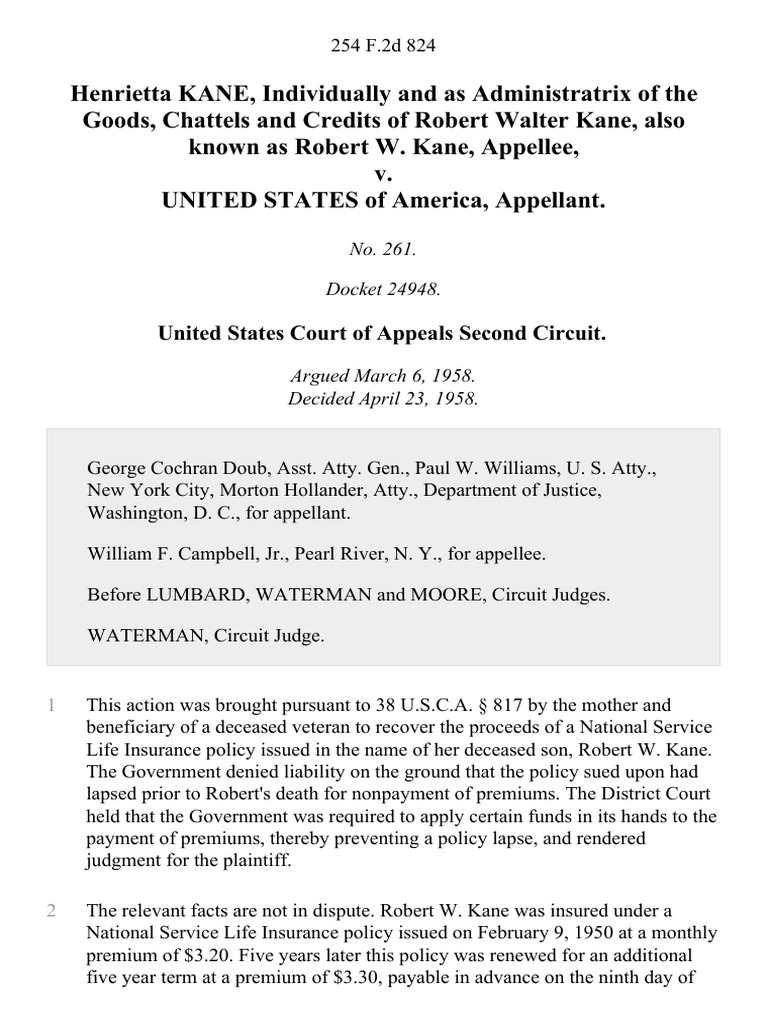 254 F.2d 824

Henrietta KANE, Individually and as Administratrix of the Goods, Chattels and Credits of Robert Walter Kane, also known as Robert W. Kane, Appellee,
v.
UNITED STATES of America, Appellant.

No. 261.

Docket 24948.

United States Court of Appeals Second Circuit.

Argued March 6, 1958.
Decided April 23, 1958.

George Cochran Doub, Asst. Atty. Gen., Paul W. Williams, U. S. Atty., New York City, Morton Hollander, Atty., Department of Justice, Washington, D. C., for appellant.

William F. Campbell, Jr., Pearl River, N. Y., for appellee.

Before LUMBARD, WATERMAN and MOORE, Circuit Judges.

WATERMAN, Circuit Judge.

1 This action was brought pursuant to 38 U.S.C.A. § 817 by the mother and beneficiary of a deceased veteran to recover the proceeds of a National Service Life Insurance policy issued in the name of her deceased son, Robert W. Kane. The Government denied liability on the ground that the policy sued upon had lapsed prior to Robert's death for nonpayment of premiums. The District Court held that the Government was required to apply certain funds in its hands to the payment of premiums, thereby preventing a policy lapse, and rendered judgment for the plaintiff.

2 The relevant facts are not in dispute. Robert W. Kane was insured under a National Service Life Insurance policy issued on February 9, 1950 at a monthly premium of $3.20. Five years later this policy was renewed for an additional five year term at a premium of $3.30, payable in advance on the ninth day of